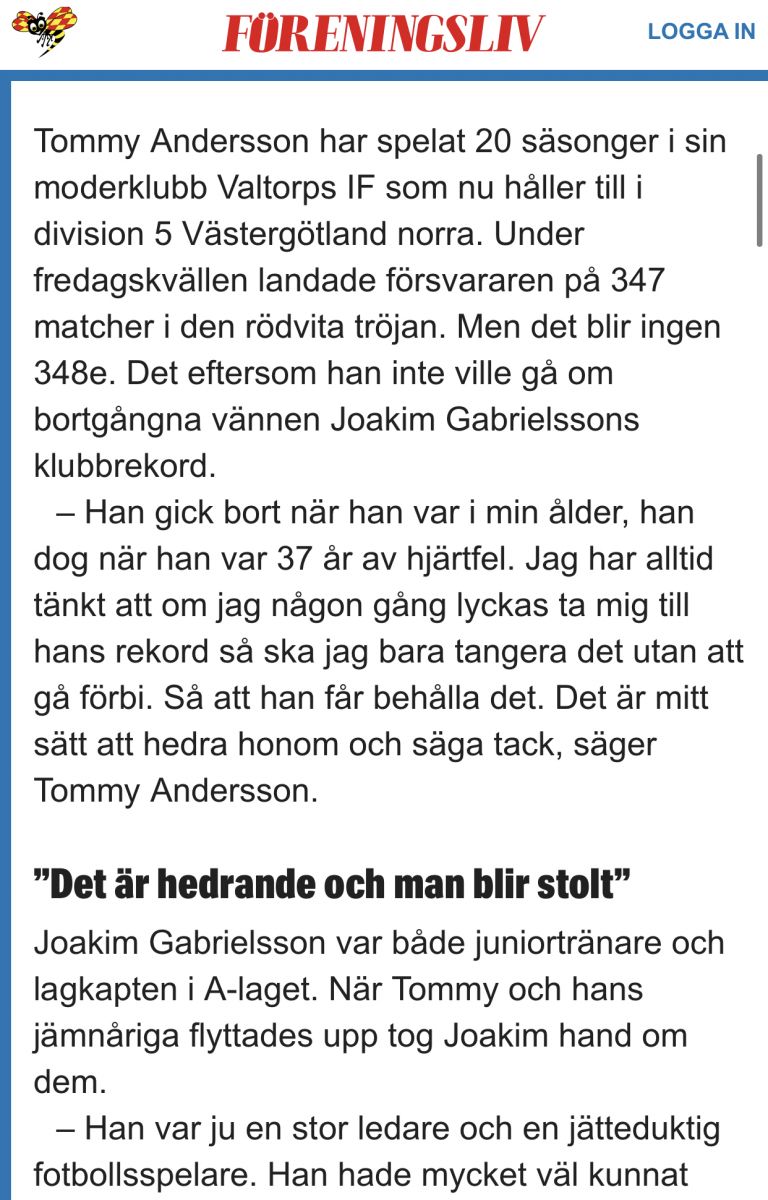 FÖRENINGSLIV

LOGGA IN

Tommy Andersson har spelat 20 säsonger i sin moderklubb Valtorps IF som nu håller till i division 5 Västergötland norra. Under fredagskvällen landade försvararen på 347 matcher i den rödvita tröjan. Men det blir ingen 348e. Det eftersom han inte ville gå om bortgångna vännen Joakim Gabrielssons klubbrekord.

– Han gick bort när han var i min ålder, han dog när han var 37 år av hjärtfel. Jag har alltid tänkt att om jag någon gång lyckas ta mig till hans rekord så ska jag bara tangera det utan att gå förbi. Så att han får behålla det. Det är mitt sätt att hedra honom och säga tack, säger Tommy Andersson.

”Det är hedrande och man blir stolt”

Joakim Gabrielsson var både juniortränare och lagkapten i A-laget. När Tommy och hans jämnåriga flyttades upp tog Joakim hand om dem.

– Han var ju en stor ledare och en jätteduktig fotbollsspelare. Han hade mycket väl kunnat